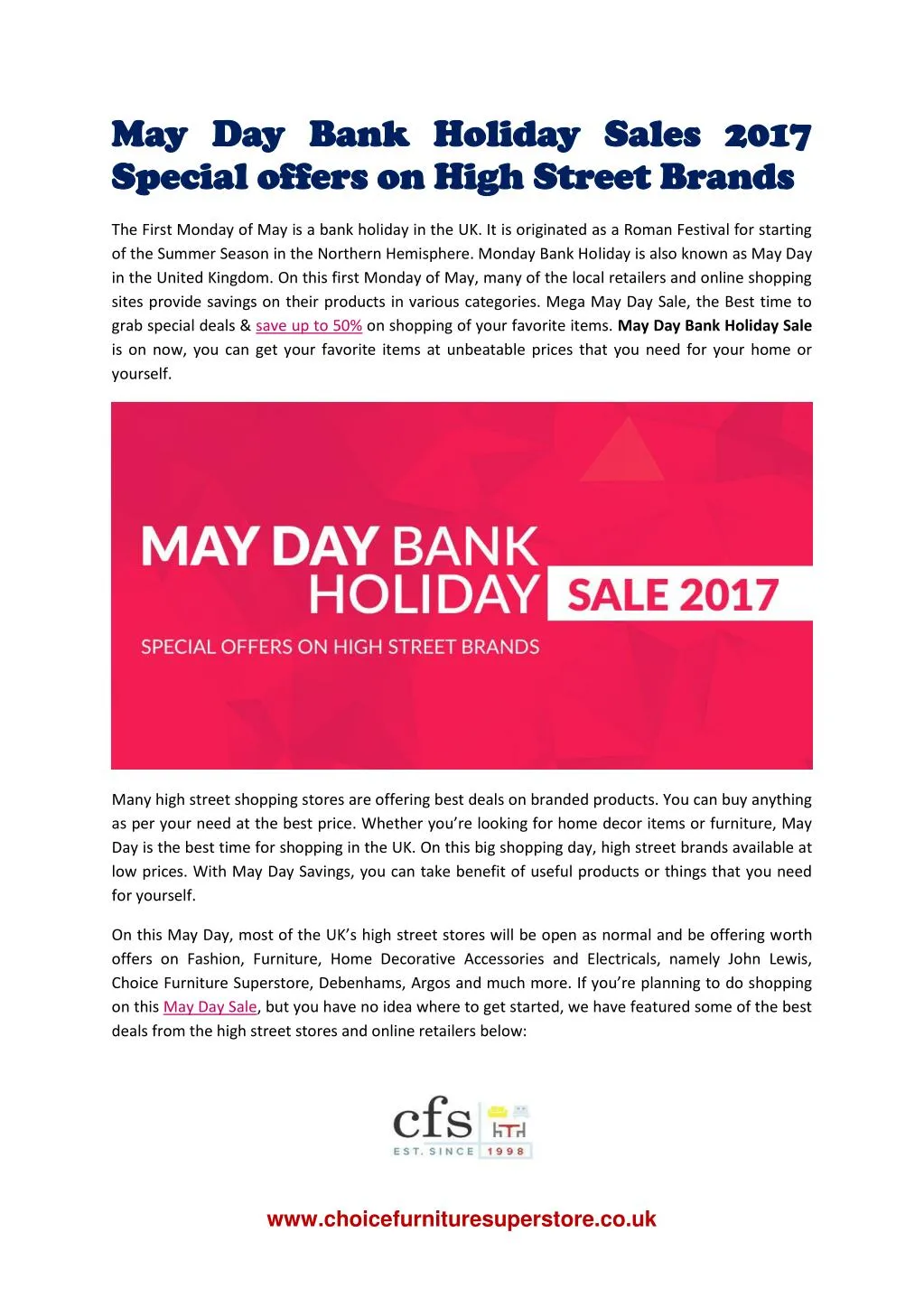 May Day Bank Holiday Sales 2017 Special offers on High Street Brands

The First Monday of May is a bank holiday in the UK. It is originated as a Roman Festival for starting of the Summer Season in the Northern Hemisphere. Monday Bank Holiday is also known as May Day in the United Kingdom. On this first Monday of May, many of the local retailers and online shopping sites provide savings on their products in various categories. Mega May Day Sale, the Best time to grab special deals & save up to 50% on shopping of your favorite items. May Day Bank Holiday Sale is on now, you can get your favorite items at unbeatable prices that you need for your home or yourself.

MAY DAY BANK HOLIDAY SALE 2017

SPECIAL OFFERS ON HIGH STREET BRANDS

Many high street shopping stores are offering best deals on branded products. You can buy anything as per your need at the best price. Whether you're looking for home decor items or furniture, May Day is the best time for shopping in the UK. On this big shopping day, high street brands available at low prices. With May Day Savings, you can take benefit of useful products or things that you need for yourself.

On this May Day, most of the UK's high street stores will be open as normal and be offering worth offers on Fashion, Furniture, Home Decorative Accessories and Electricals, namely John Lewis, Choice Furniture Superstore, Debenhams, Argos and much more. If you're planning to do shopping on this May Day Sale, but you have no idea where to get started, we have featured some of the best deals from the high street stores and online retailers below:

cfs
EST. SINCE 1998

www.choicefurnituresuperstore.co.uk